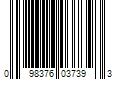 0 98376 03739 3